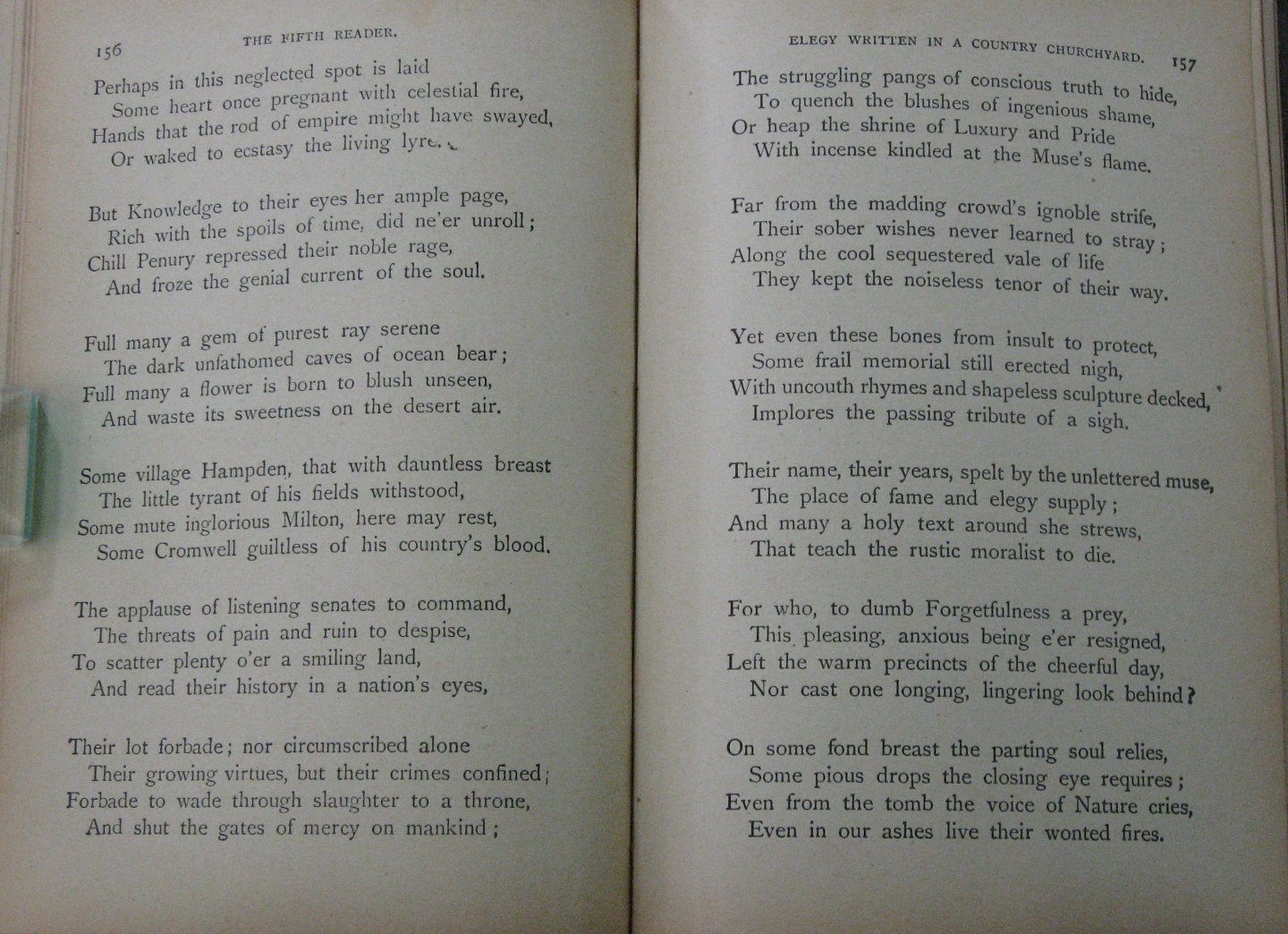 156 THE FIFTH READER.

Perhaps in this neglected spot is laid
Some heart once pregnant with celestial fire,
Hands that the rod of empire might have swayed,
Or waked to ecstasy the living lyre.

But Knowledge to their eyes her ample page,
Rich with the spoils of time, did ne'er unroll;
Chill Penury repressed their noble rage,
And froze the genial current of the soul.

Full many a gem of purest ray serene
The dark unfathomed caves of ocean bear;
Full many a flower is born to blush unseen,
And waste its sweetness on the desert air.

Some village Hampden, that with dauntless breast
The little tyrant of his fields withstood,
Some mute inglorious Milton, here may rest,
Some Cromwell guiltless of his country's blood.

The applause of listening senates to command,
The threats of pain and ruin to despise,
To scatter plenty o'er a smiling land,
And read their history in a nation's eyes,

Their lot forbade; nor circumscribed alone
Their growing virtues, but their crimes confined;
Forbade to wade through slaughter to a throne,
And shut the gates of mercy on mankind;

ELEGY WRITTEN IN A COUNTRY CHURCHYARD. 157

The struggling pangs of conscious truth to hide,
To quench the blushes of ingenious shame,
Or heap the shrine of Luxury and Pride
With incense kindled at the Muse's flame.

Far from the madding crowd's ignoble strife,
Their sober wishes never learned to stray;
Along the cool sequestered vale of life
They kept the noiseless tenor of their way.

Yet even these bones from insult to protect,
Some frail memorial still erected nigh,
With uncouth rhymes and shapeless sculpture decked,
Implores the passing tribute of a sigh.

Their name, their years, spelt by the unlettered muse,
The place of fame and elegy supply;
And many a holy text around she strews,
That teach the rustic moralist to die.

For who, to dumb Forgetfulness a prey,
This pleasing, anxious being e'er resigned,
Left the warm precincts of the cheerful day,
Nor cast one longing, lingering look behind?

On some fond breast the parting soul relies,
Some pious drops the closing eye requires;
Even from the tomb the voice of Nature cries,
Even in our ashes live their wonted fires.